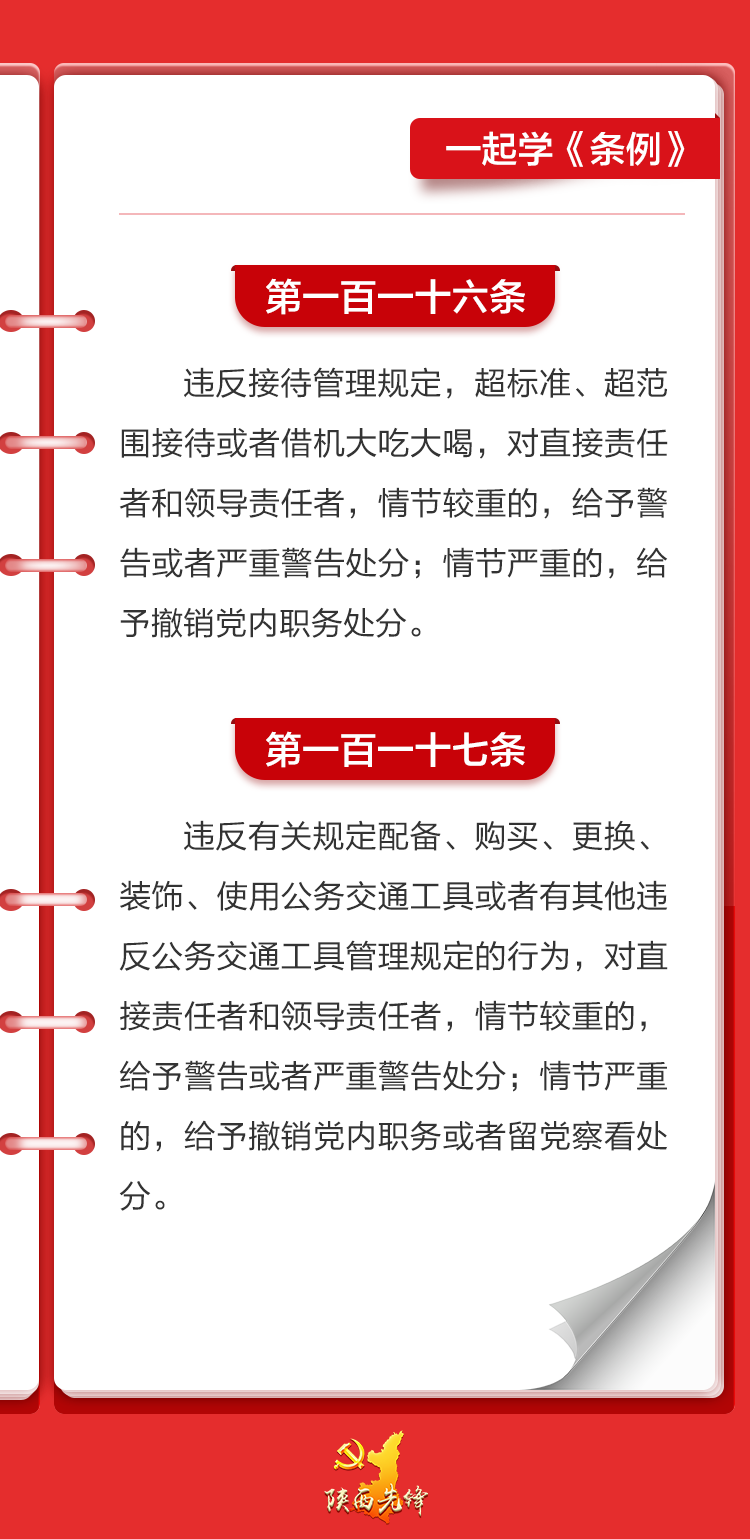 一起学《条例》

第一百一十六条

违反接待管理规定，超标准、超范围接待或者借机大吃大喝，对直接责任者和领导责任者，情节较重的，给予警告或者严重警告处分；情节严重的，给予撤销党内职务处分。

第一百一十七条

违反有关规定配备、购买、更换、装饰、使用公务交通工具或者有其他违反公务交通工具管理规定的行为，对直接责任者和领导责任者，情节较重的，给予警告或者严重警告处分；情节严重的，给予撤销党内职务或者留党察看处分。

陕西先锋